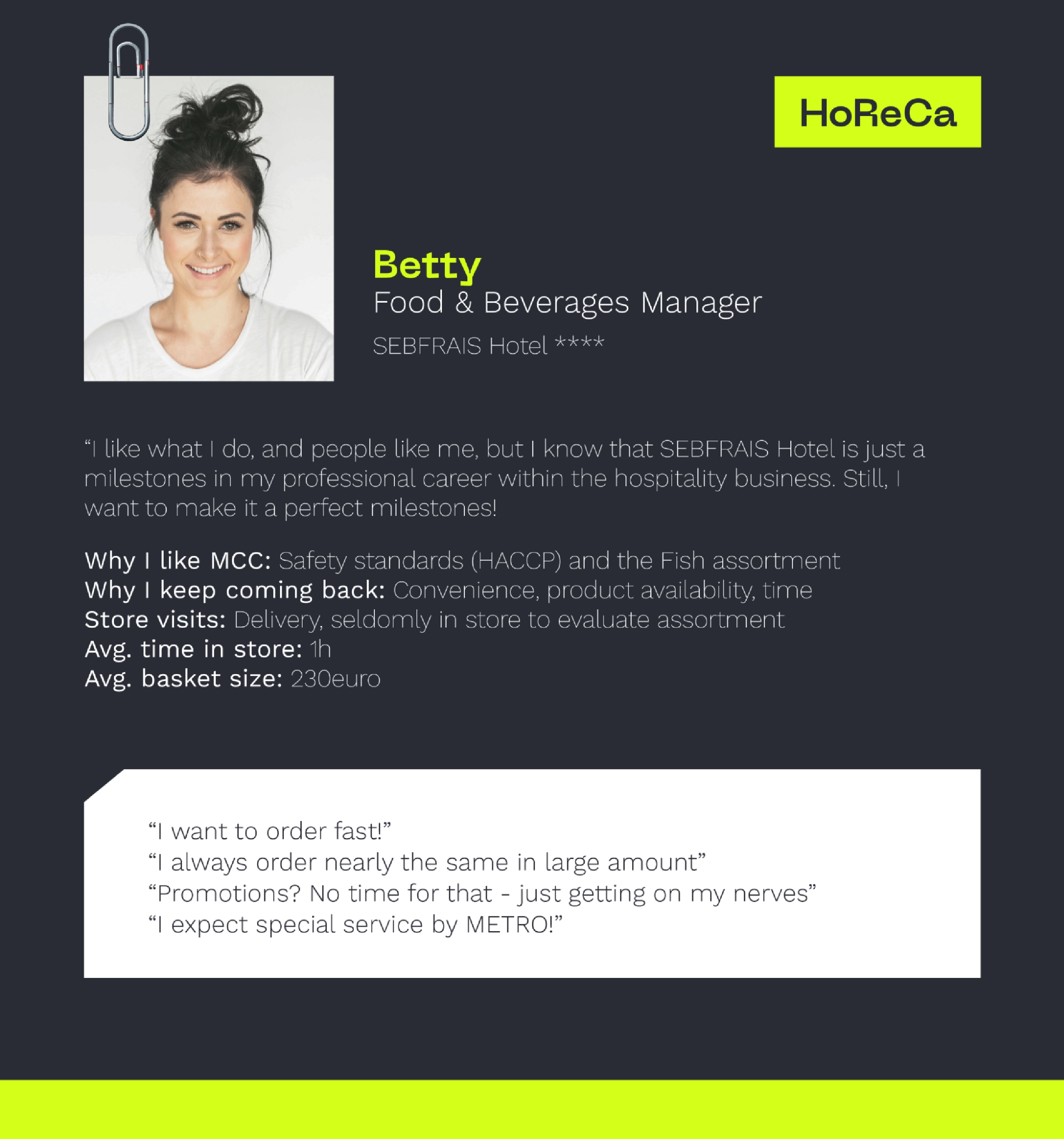 HoReCa

Betty
Food & Beverages Manager
SEBFRAIS Hotel ****

“I like what I do, and people like me, but I know that SEBFRAIS Hotel is just a milestones in my professional career within the hospitality business. Still, I want to make it a perfect milestones!

Why I like MCC: Safety standards (HACCP) and the Fish assortment
Why I keep coming back: Convenience, product availability, time
Store visits: Delivery, seldomly in store to evaluate assortment
Avg. time in store: 1h
Avg. basket size: 230euro

“I want to order fast!”
“I always order nearly the same in large amount”
“Promotions? No time for that - just getting on my nerves”
“I expect special service by METRO!”